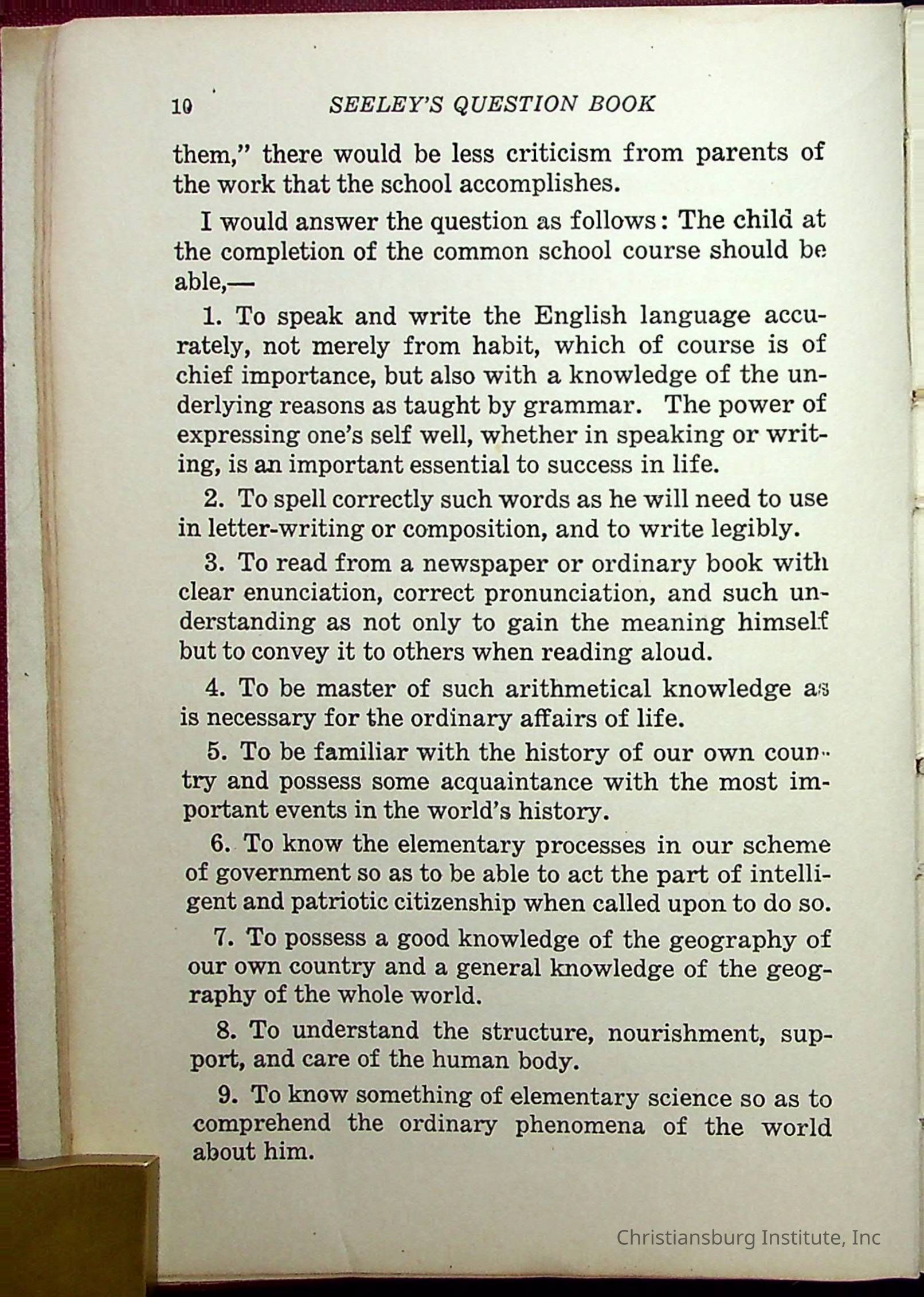 10 SEELEY'S QUESTION BOOK

them," there would be less criticism from parents of the work that the school accomplishes.

I would answer the question as follows: The child at the completion of the common school course should be able,—

1. To speak and write the English language accurately, not merely from habit, which of course is of chief importance, but also with a knowledge of the underlying reasons as taught by grammar. The power of expressing one's self well, whether in speaking or writing, is an important essential to success in life.

2. To spell correctly such words as he will need to use in letter-writing or composition, and to write legibly.

3. To read from a newspaper or ordinary book with clear enunciation, correct pronunciation, and such understanding as not only to gain the meaning himself but to convey it to others when reading aloud.

4. To be master of such arithmetical knowledge as is necessary for the ordinary affairs of life.

5. To be familiar with the history of our own country and possess some acquaintance with the most important events in the world's history.

6. To know the elementary processes in our scheme of government so as to be able to act the part of intelligent and patriotic citizenship when called upon to do so.

7. To possess a good knowledge of the geography of our own country and a general knowledge of the geography of the whole world.

8. To understand the structure, nourishment, support, and care of the human body.

9. To know something of elementary science so as to comprehend the ordinary phenomena of the world about him.

Christiansburg Institute, Inc